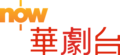 now
華劇台